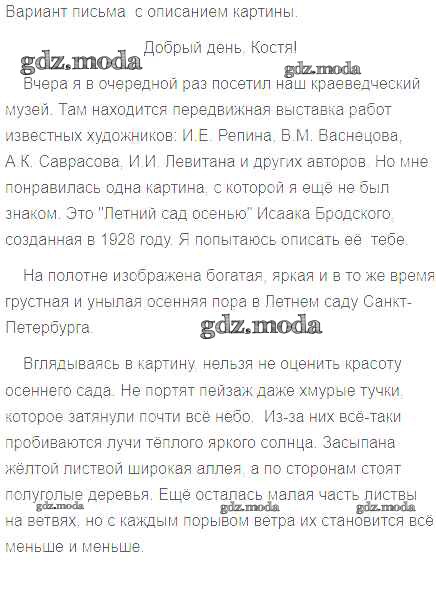 Вариант письма с описанием картины.

Добрый день, Костя!

Вчера я в очередной раз посетил наш краеведческий музей. Там находится передвижная выставка работ известных художников: И.Е. Репина, В.М. Васнецова, А.К. Саврасова, И.И. Левитана и других авторов. Но мне понравилась одна картина, с которой я ещё не был знаком. Это "Летний сад осенью" Исаака Бродского, созданная в 1928 году. Я попытаюсь описать её тебе.

На полотне изображена богатая, яркая и в то же время грустная и унылая осенняя пора в Летнем саду Санкт-Петербурга.

Вглядываясь в картину, нельзя не оценить красоту осеннего сада. Не портят пейзаж даже хмурые тучки, которое затянули почти всё небо. Из-за них всё-таки пробиваются лучи тёплого яркого солнца. Засыпана жёлтой листвой широкая аллея, а по сторонам стоят полуголые деревья. Ещё осталась малая часть листвы на ветвях, но с каждым порывом ветра их становится всё меньше и меньше.

gdz.moda